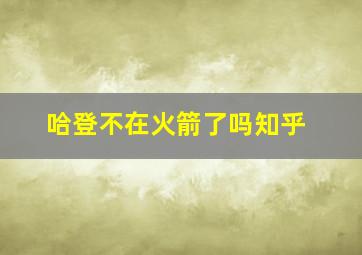 哈登不在火箭了吗知乎